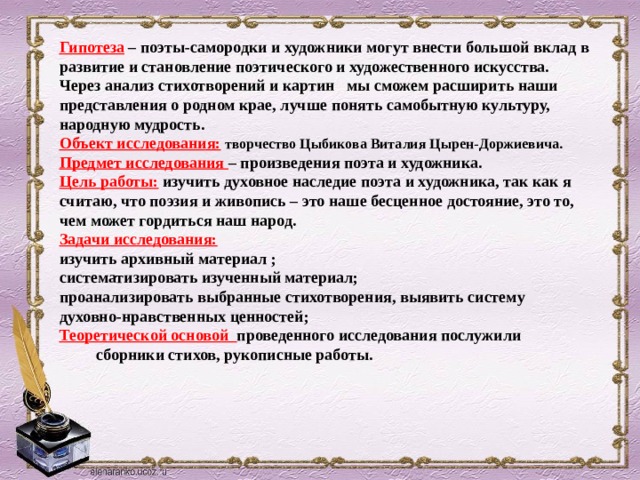 Гипотеза – поэты-самородки и художники могут внести большой вклад в развитие и становление поэтического и художественного искусства. Через анализ стихотворений и картин мы сможем расширить наши представления о родном крае, лучше понять самобытную культуру, народную мудрость.
Объект исследования: творчество Цыбикова Виталия Цырен-Доржиевича.
Предмет исследования – произведения поэта и художника.
Цель работы: изучить духовное наследие поэта и художника, так как я считаю, что поэзия и живопись – это наше бесценное достояние, это то, чем может гордиться наш народ.
Задачи исследования:
изучить архивный материал ;
систематизировать изученный материал;
проанализировать выбранные стихотворения, выявить систему духовно-нравственных ценностей;
Теоретической основой проведенного исследования послужили сборники стихов, рукописные работы.

elenaranko.ucoz.ru